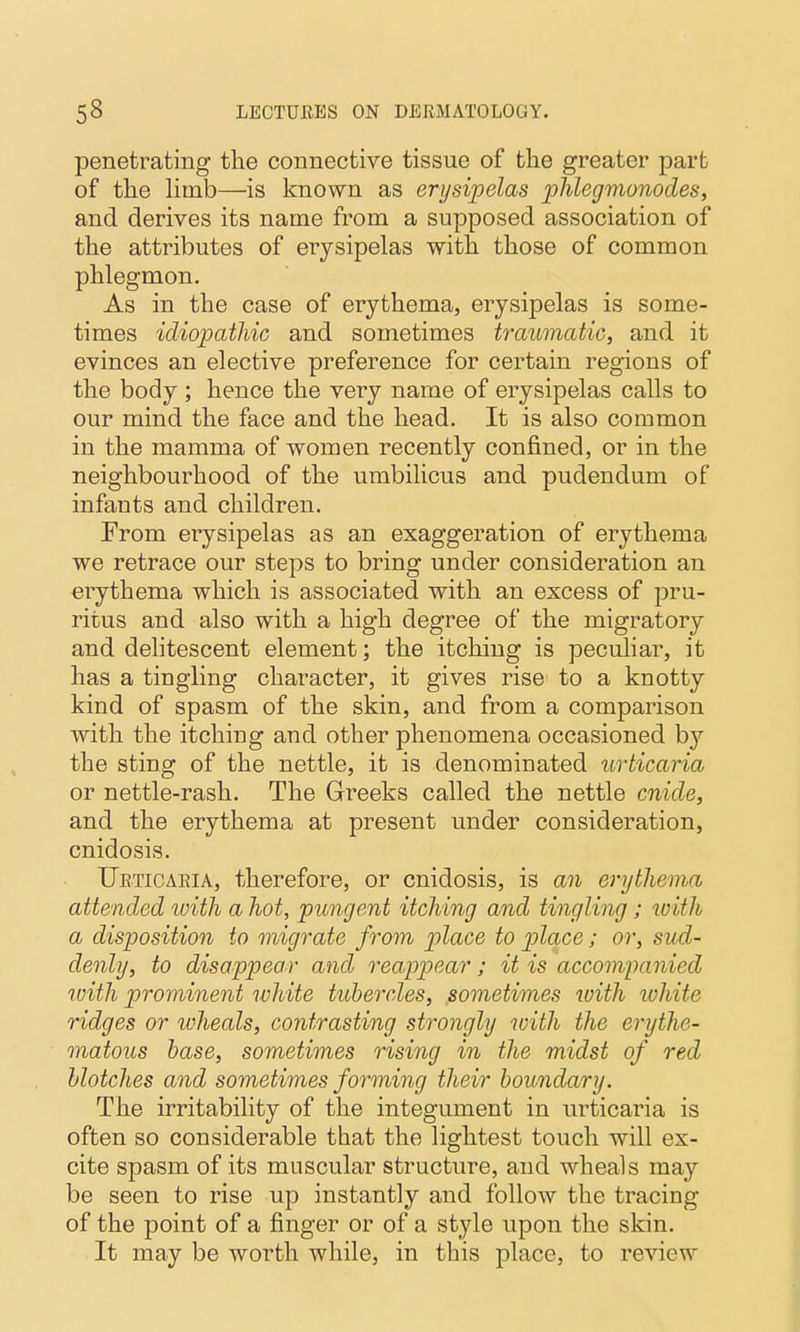 58 LECTURES ON DERMATOLOGY.

penetrating the connective tissue of the greater part of the limb—is known as erysipelas phlegmonodes, and derives its name from a supposed association of the attributes of erysipelas with those of common phlegmon.

As in the case of erythema, erysipelas is sometimes idiopathic and sometimes traumatic, and it evinces an elective preference for certain regions of the body; hence the very name of erysipelas calls to our mind the face and the head. It is also common in the mamma of women recently confined, or in the neighbourhood of the umbilicus and pudendum of infants and children.

From erysipelas as an exaggeration of erythema we retrace our steps to bring under consideration an erythema which is associated with an excess of pruritus and also with a high degree of the migratory and delitescent element; the itching is peculiar, it has a tingling character, it gives rise to a knotty kind of spasm of the skin, and from a comparison with the itching and other phenomena occasioned by the sting of the nettle, it is denominated urticaria or nettle-rash. The Greeks called the nettle cnide, and the erythema at present under consideration, cnidosis.

Urticaria, therefore, or cnidosis, is an erythema attended with a hot, pungent itching and tingling; with a disposition to migrate from place to place; or, suddenly, to disappear and reappear; it is accompanied with prominent white tubercles, sometimes with white ridges or wheals, contrasting strongly with the erythematous base, sometimes rising in the midst of red blotches and sometimes forming their boundary.

The irritability of the integument in urticaria is often so considerable that the lightest touch will excite spasm of its muscular structure, and wheals may be seen to rise up instantly and follow the tracing of the point of a finger or of a style upon the skin.

It may be worth while, in this place, to review